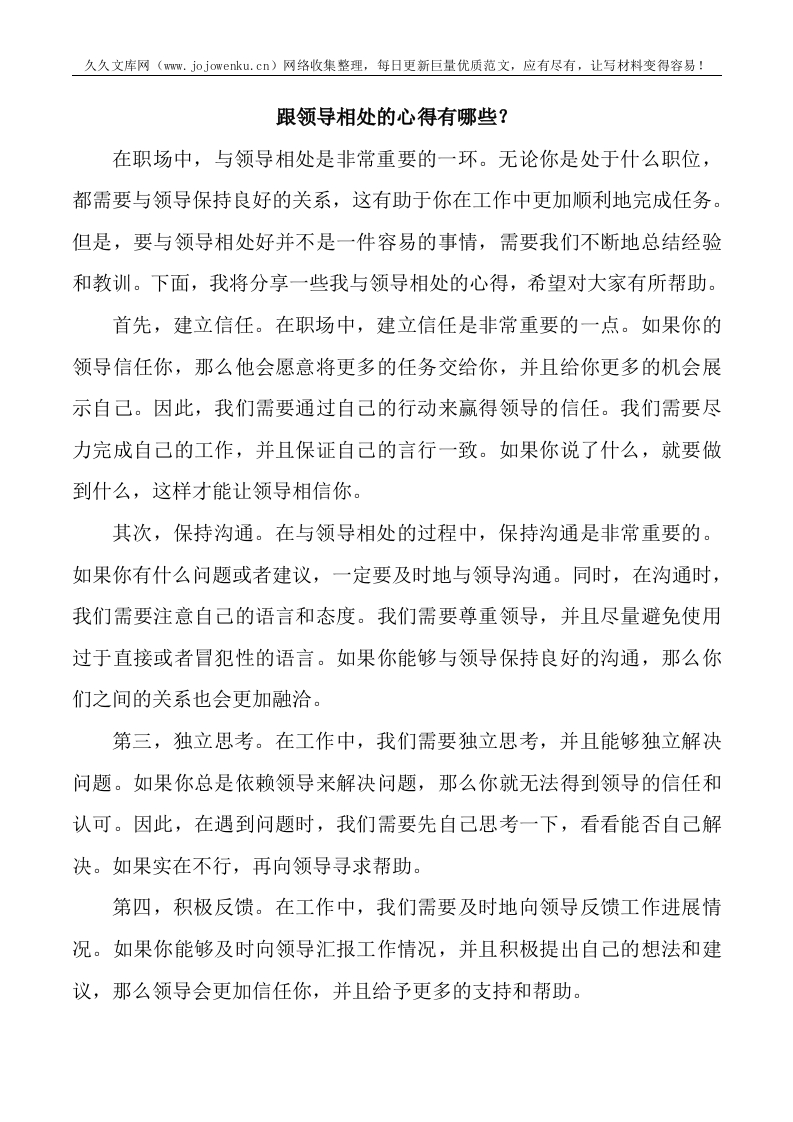 久久文库网（www.jojowenku.cn）网络收集整理，每日更新巨量优质范文，应有尽有，让写材料变得容易！

跟领导相处的心得有哪些？

在职场中，与领导相处是非常重要的一环。无论你是处于什么职位，都需要与领导保持良好的关系，这有助于你在工作中更加顺利地完成任务。但是，要与领导相处好并不是一件容易的事情，需要我们不断地总结经验和教训。下面，我将分享一些我与领导相处的心得，希望对大家有所帮助。

首先，建立信任。在职场中，建立信任是非常重要的一点。如果你的领导信任你，那么他会愿意将更多的任务交给你，并且给你更多的机会展示自己。因此，我们需要通过自己的行动来赢得领导的信任。我们需要尽力完成自己的工作，并且保证自己的言行一致。如果你说了什么，就要做到什么，这样才能让领导相信你。

其次，保持沟通。在与领导相处的过程中，保持沟通是非常重要的。如果你有什么问题或者建议，一定要及时地与领导沟通。同时，在沟通时，我们需要注意自己的语言和态度。我们需要尊重领导，并且尽量避免使用过于直接或者冒犯性的语言。如果你能够与领导保持良好的沟通，那么你们之间的关系也会更加融洽。

第三，独立思考。在工作中，我们需要独立思考，并且能够独立解决问题。如果你总是依赖领导来解决问题，那么你就无法得到领导的信任和认可。因此，在遇到问题时，我们需要先自己思考一下，看看能否自己解决。如果实在不行，再向领导寻求帮助。

第四，积极反馈。在工作中，我们需要及时地向领导反馈工作进展情况。如果你能够及时向领导汇报工作情况，并且积极提出自己的想法和建议，那么领导会更加信任你，并且给予更多的支持和帮助。